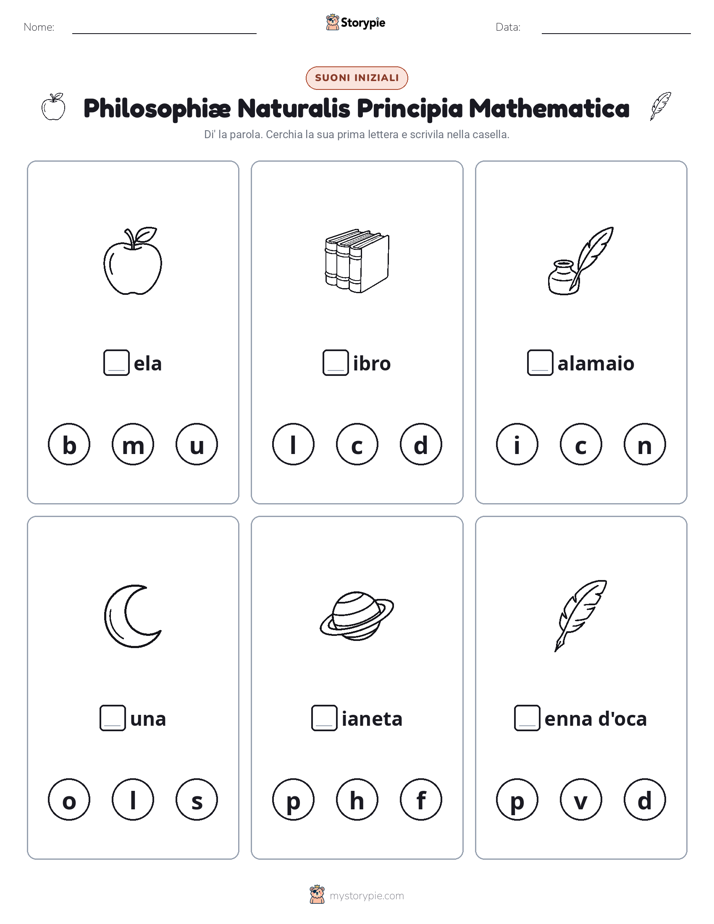 Nome: ____ Storypie Data: ____

SUONI INIZIALI

Philosophiæ Naturalis Principia Mathematica

Di' la parola. Cerchia la sua prima lettera e scrivila nella casella.

☐ela

b m u

☐ibro

l c d

☐alamaio

i c n

☐una

o l s

☐ianeta

p h f

☐enna d'oca

p v d

mystorypie.com